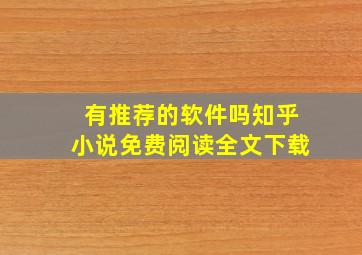 有推荐的软件吗知乎
小说免费阅读全文下载